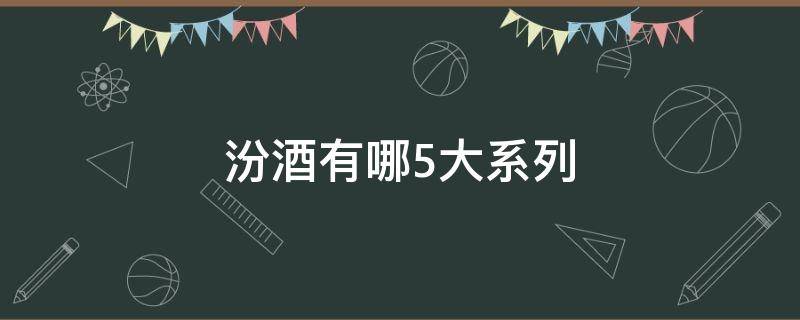 汾酒有哪5大系列